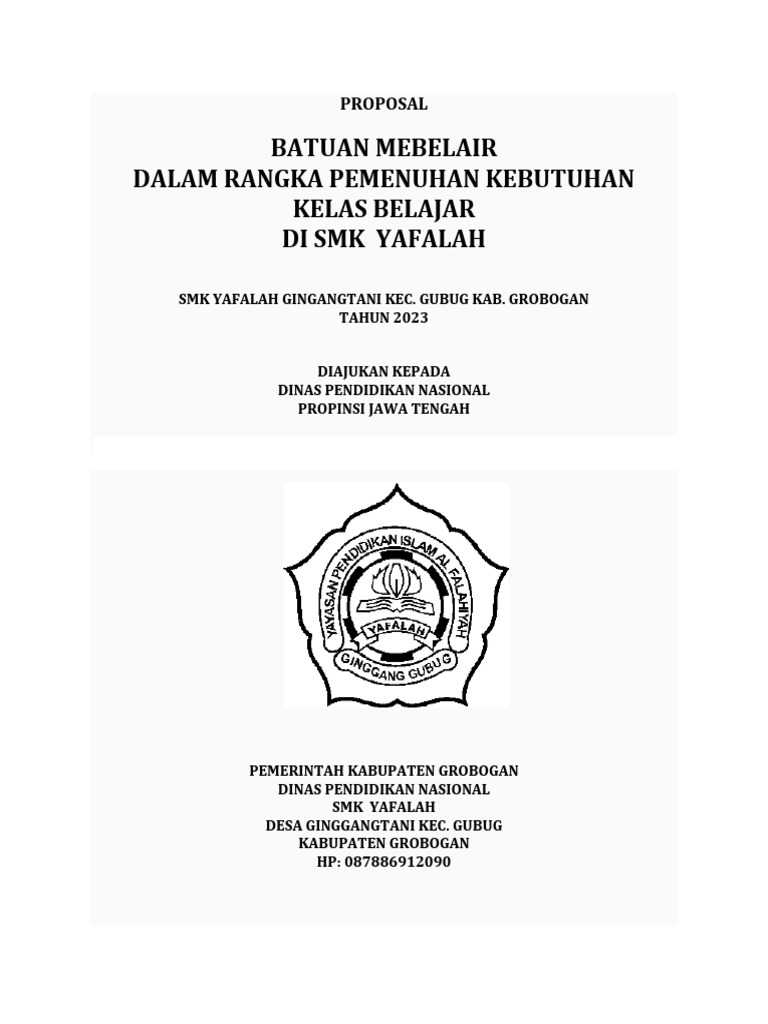 PROPOSAL

BATUAN MEBELAIR
DALAM RANGKA PEMENUHAN KEBUTUHAN
KELAS BELAJAR
DI SMK YAFALAH

SMK YAFALAH GINGANGTANI KEC. GUBUG KAB. GROBOGAN
TAHUN 2023

DIAJUKAN KEPADA
DINAS PENDIDIKAN NASIONAL
PROPINSI JAWA TENGAH

YAYASAN PENDIDIKAN ISLAM AL FALAHIYAH
YAFALAH
GINGGANG GUBUG

PEMERINTAH KABUPATEN GROBOGAN
DINAS PENDIDIKAN NASIONAL
SMK YAFALAH
DESA GINGGANGTANI KEC. GUBUG
KABUPATEN GROBOGAN
HP: 087886912090